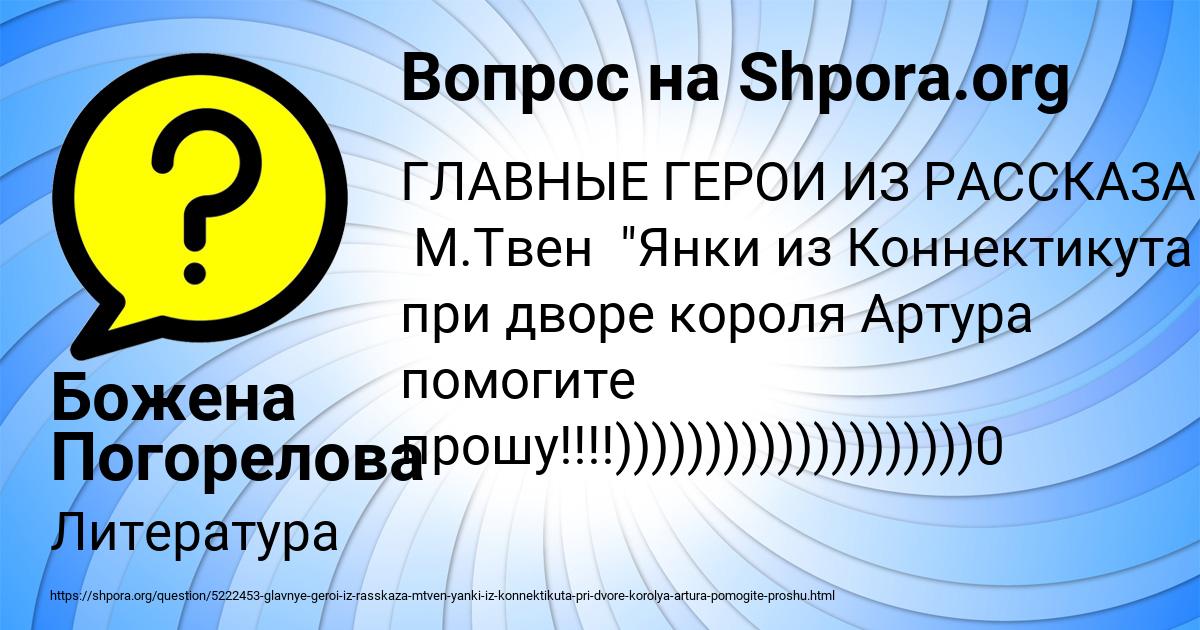 Вопрос на Shpora.org

ГЛАВНЫЕ ГЕРОИ ИЗ РАССКАЗА М.Твен "Янки из Коннектикута при дворе короля Артура помогите прошу!!!!))))))))))))))))))))0

Божена Погорелова

Литература

https://shpora.org/question/5222453-glavnye-geroi-iz-rasskaza-mtven-yanki-iz-konnektikuta-pri-dvore-korolya-artura-pomogite-proshu.html